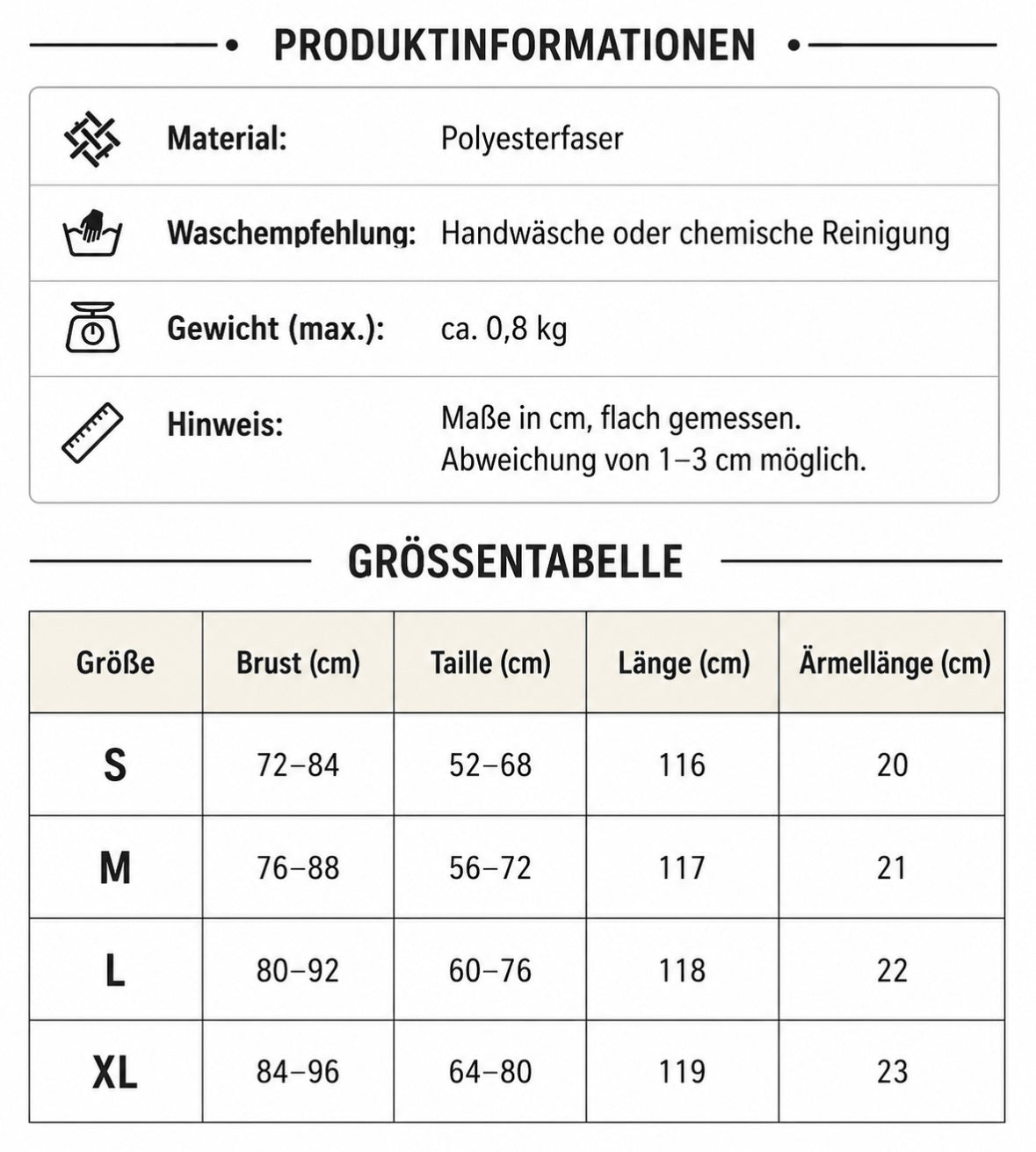 PRODUKTINFORMATIONEN

Material: Polyesterfaser

Waschempfehlung: Handwäsche oder chemische Reinigung

Gewicht (max.): ca. 0,8 kg

Hinweis: Maße in cm, flach gemessen. Abweichung von 1–3 cm möglich.

GRÖSSENTABELLE

| Größe | Brust (cm) | Taille (cm) | Länge (cm) | Ärmellänge (cm) |
|---|---|---|---|---|
| S | 72–84 | 52–68 | 116 | 20 |
| M | 76–88 | 56–72 | 117 | 21 |
| L | 80–92 | 60–76 | 118 | 22 |
| XL | 84–96 | 64–80 | 119 | 23 |